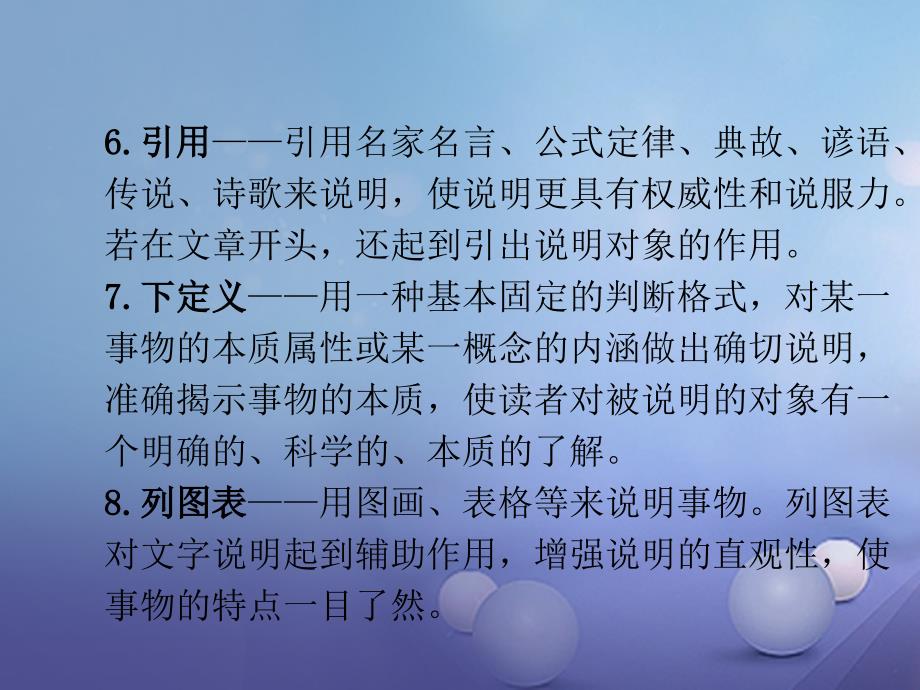 6. 引用——引用名家名言、公式定律、典故、谚语、传说、诗歌来说明，使说明更具有权威性和说服力。若在文章开头，还起到引出说明对象的作用。

7. 下定义——用一种基本固定的判断格式，对某一事物的本质属性或某一概念的内涵做出确切说明，准确揭示事物的本质，使读者对被说明的对象有一个明确的、科学的、本质的了解。

8. 列图表——用图画、表格等来说明事物。列图表对文字说明起到辅助作用，增强说明的直观性，使事物的特点一目了然。